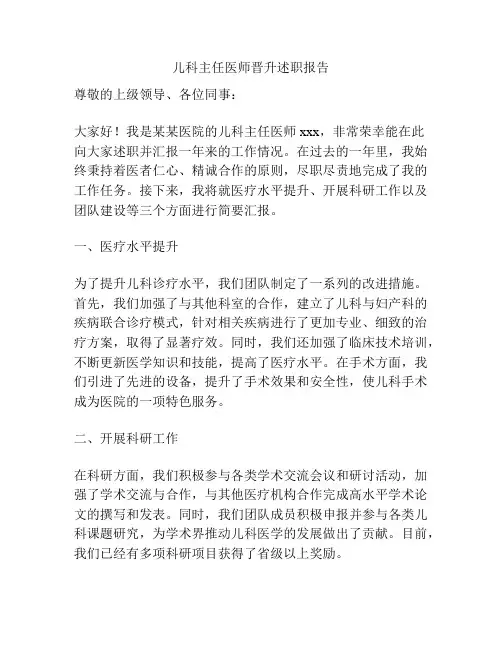 儿科主任医师晋升述职报告

尊敬的上级领导、各位同事：

大家好！我是某某医院的儿科主任医师 xxx，非常荣幸能在此向大家述职并汇报一年来的工作情况。在过去的一年里，我始终秉持着医者仁心、精诚合作的原则，尽职尽责地完成了我的工作任务。接下来，我将就医疗水平提升、开展科研工作以及团队建设等三个方面进行简要汇报。

一、医疗水平提升

为了提升儿科诊疗水平，我们团队制定了一系列的改进措施。首先，我们加强了与其他科室的合作，建立了儿科与妇产科的疾病联合诊疗模式，针对相关疾病进行了更加专业、细致的治疗方案，取得了显著疗效。同时，我们还加强了临床技术培训，不断更新医学知识和技能，提高了医疗水平。在手术方面，我们引进了先进的设备，提升了手术效果和安全性，使儿科手术成为医院的一项特色服务。

二、开展科研工作

在科研方面，我们积极参与各类学术交流会议和研讨活动，加强了学术交流与合作，与其他医疗机构合作完成高水平学术论文的撰写和发表。同时，我们团队成员积极申报并参与各类儿科课题研究，为学术界推动儿科医学的发展做出了贡献。目前，我们已经有多项科研项目获得了省级以上奖励。